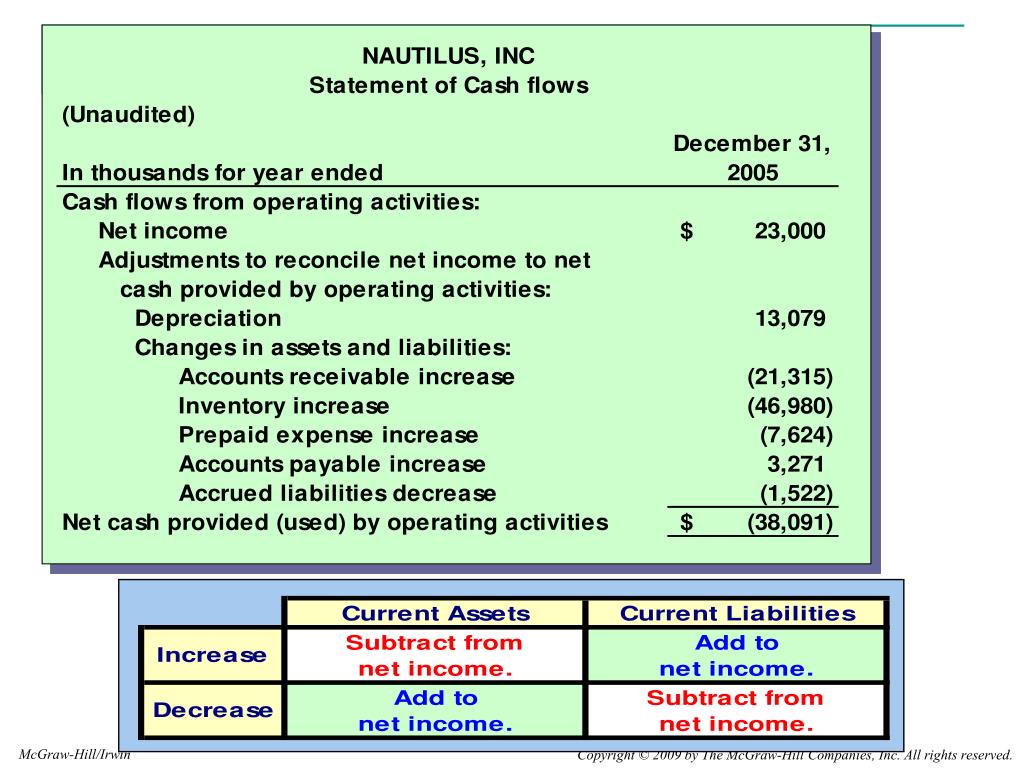 NAUTILUS, INC
Statement of Cash flows
(Unaudited)

| In thousands for year ended | December 31, 2005 |
|---|---|
| Cash flows from operating activities: | |
| Net income | $ 23,000 |
| Adjustments to reconcile net income to net cash provided by operating activities: | |
| Depreciation | 13,079 |
| Changes in assets and liabilities: | |
| Accounts receivable increase | (21,315) |
| Inventory increase | (46,980) |
| Prepaid expense increase | (7,624) |
| Accounts payable increase | 3,271 |
| Accrued liabilities decrease | (1,522) |
| Net cash provided (used) by operating activities | $ (38,091) |

| | Current Assets | Current Liabilities |
|---|---|---|
| Increase | Subtract from net income. | Add to net income. |
| Decrease | Add to net income. | Subtract from net income. |

McGraw-Hill/Irwin

Copyright © 2009 by The McGraw-Hill Companies, Inc. All rights reserved.